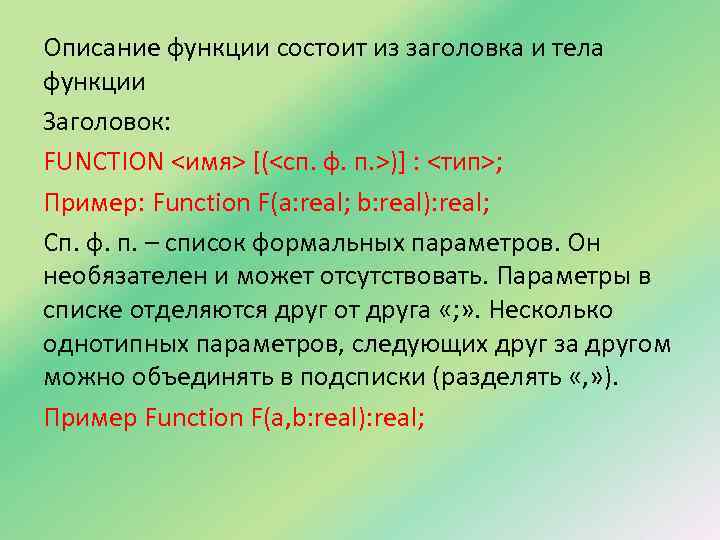 Описание функции состоит из заголовка и тела функции

Заголовок:

FUNCTION <имя> [(<сп. ф. п.>)] : <тип>;

Пример: Function F(a:real; b:real):real;

Сп. ф. п. – список формальных параметров. Он необязателен и может отсутствовать. Параметры в списке отделяются друг от друга «;». Несколько однотипных параметров, следующих друг за другом можно объединять в подсписки (разделять «,»).

Пример Function F(a,b:real):real;